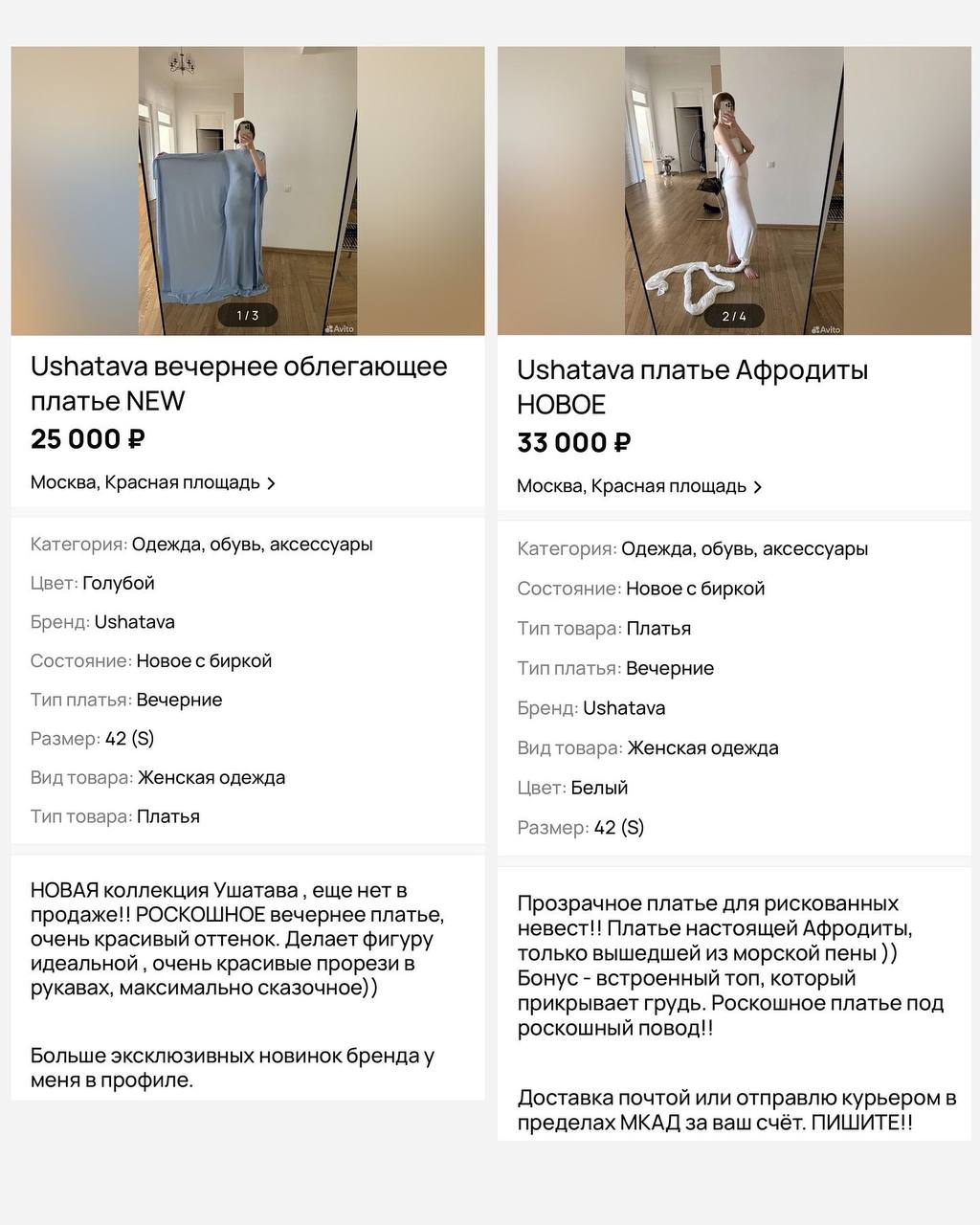 1 / 3

Avito

Ushatava вечернее облегающее платье NEW

25 000 ₽

Москва, Красная площадь

Категория: Одежда, обувь, аксессуары

Цвет: Голубой

Бренд: Ushatava

Состояние: Новое с биркой

Тип платья: Вечерние

Размер: 42 (S)

Вид товара: Женская одежда

Тип товара: Платья

НОВАЯ коллекция Ушатава , еще нет в продаже!! РОСКОШНОЕ вечернее платье, очень красивый оттенок. Делает фигуру идеальной , очень красивые прорези в рукавах, максимально сказочное))

Больше эксклюзивных новинок бренда у меня в профиле.

2 / 4

Avito

Ushatava платье Афродиты НОВОЕ

33 000 ₽

Москва, Красная площадь

Категория: Одежда, обувь, аксессуары

Состояние: Новое с биркой

Тип товара: Платья

Тип платья: Вечерние

Бренд: Ushatava

Вид товара: Женская одежда

Цвет: Белый

Размер: 42 (S)

Прозрачное платье для рискованных невест!! Платье настоящей Афродиты, только вышедшей из морской пены )) Бонус - встроенный топ, который прикрывает грудь. Роскошное платье под роскошный повод!!

Доставка почтой или отправлю курьером в пределах МКАД за ваш счёт. ПИШИТЕ!!